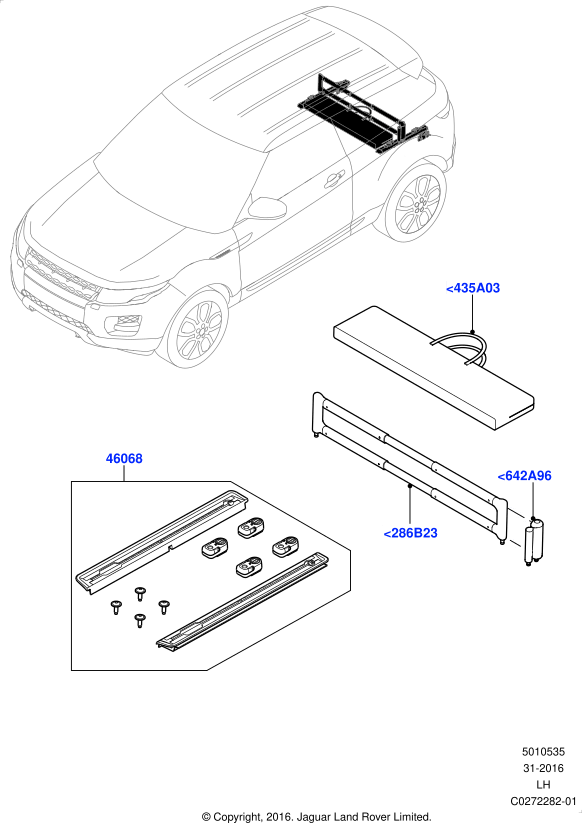 <435A03

46068

<642A96

<286B23

5010535
31-2016
LH
C0272282-01

© Copyright, 2016. Jaguar Land Rover Limited.